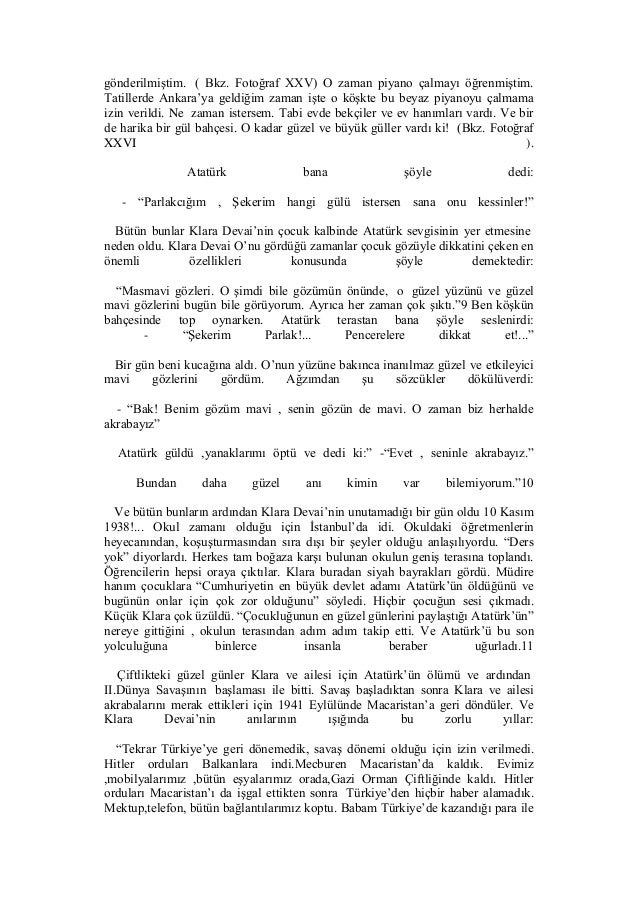 gönderilmiştim. ( Bkz. Fotoğraf XXV) O zaman piyano çalmayı öğrenmiştim. Tatillerde Ankara'ya geldiğim zaman işte o köşkte bu beyaz piyanoyu çalmama izin verildi. Ne zaman istersem. Tabi evde bekçiler ve ev hanımları vardı. Ve bir de harika bir gül bahçesi. O kadar güzel ve büyük güller vardı ki! (Bkz. Fotoğraf XXVI ).

Atatürk bana şöyle dedi:

- "Parlakcığım , Şekerim hangi gülü istersen sana onu kessinler!"

Bütün bunlar Klara Devai'nin çocuk kalbinde Atatürk sevgisinin yer etmesine neden oldu. Klara Devai O'nu gördüğü zamanlar çocuk gözüyle dikkatini çeken en önemli özellikleri konusunda şöyle demektedir:

"Masmavi gözleri. O şimdi bile gözümün önünde, o güzel yüzünü ve güzel mavi gözlerini bugün bile görüyorum. Ayrıca her zaman çok şıktı."9 Ben köşkün bahçesinde top oynarken. Atatürk terastan bana şöyle seslenirdi: - "Şekerim Parlak!... Pencerelere dikkat et!..."

Bir gün beni kucağına aldı. O'nun yüzüne bakınca inanılmaz güzel ve etkileyici mavi gözlerini gördüm. Ağzımdan şu sözcükler dökülüverdi:

- "Bak! Benim gözüm mavi , senin gözün de mavi. O zaman biz herhalde akrabayız"

Atatürk güldü ,yanaklarımı öptü ve dedi ki:" -"Evet , seninle akrabayız."

Bundan daha güzel anı kimin var bilemiyorum."10

Ve bütün bunların ardından Klara Devai'nin unutamadığı bir gün oldu 10 Kasım 1938!... Okul zamanı olduğu için İstanbul'da idi. Okuldaki öğretmenlerin heyecanından, koşuşturmasından sıra dışı bir şeyler olduğu anlaşılıyordu. "Ders yok" diyorlardı. Herkes tam boğaza karşı bulunan okulun geniş terasına toplandı. Öğrencilerin hepsi oraya çıktılar. Klara buradan siyah bayrakları gördü. Müdire hanım çocuklara "Cumhuriyetin en büyük devlet adamı Atatürk'ün öldüğünü ve bugünün onlar için çok zor olduğunu" söyledi. Hiçbir çocuğun sesi çıkmadı. Küçük Klara çok üzüldü. "Çocukluğunun en güzel günlerini paylaştığı Atatürk'ün" nereye gittiğini , okulun terasından adım adım takip etti. Ve Atatürk'ü bu son yolculuğuna binlerce insanla beraber uğurladı.11

Çiftlikteki güzel günler Klara ve ailesi için Atatürk'ün ölümü ve ardından II.Dünya Savaşının başlaması ile bitti. Savaş başladıktan sonra Klara ve ailesi akrabalarını merak ettikleri için 1941 Eylülünde Macaristan'a geri döndüler. Ve Klara Devai'nin anılarının ışığında bu zorlu yıllar:

"Tekrar Türkiye'ye geri dönemedik, savaş dönemi olduğu için izin verilmedi. Hitler orduları Balkanlara indi.Mecburen Macaristan'da kaldık. Evimiz ,mobilyalarımız ,bütün eşyalarımız orada,Gazi Orman Çiftliğinde kaldı. Hitler orduları Macaristan'ı da işgal ettikten sonra Türkiye'den hiçbir haber alamadık. Mektup,telefon, bütün bağlantılarımız koptu. Babam Türkiye'de kazandığı para ile